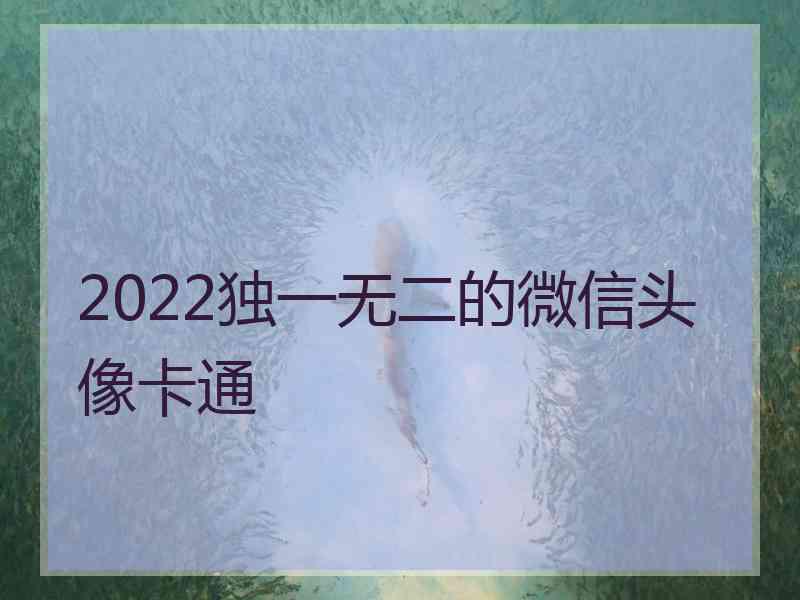 2022独一无二的微信头像卡通